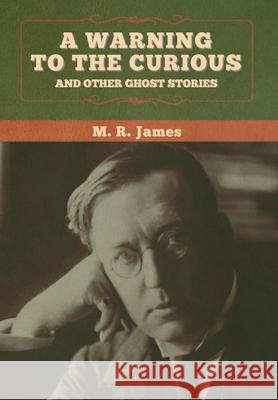 A WARNING TO THE CURIOUS
AND OTHER GHOST STORIES

M. R. James

Kraina Książek